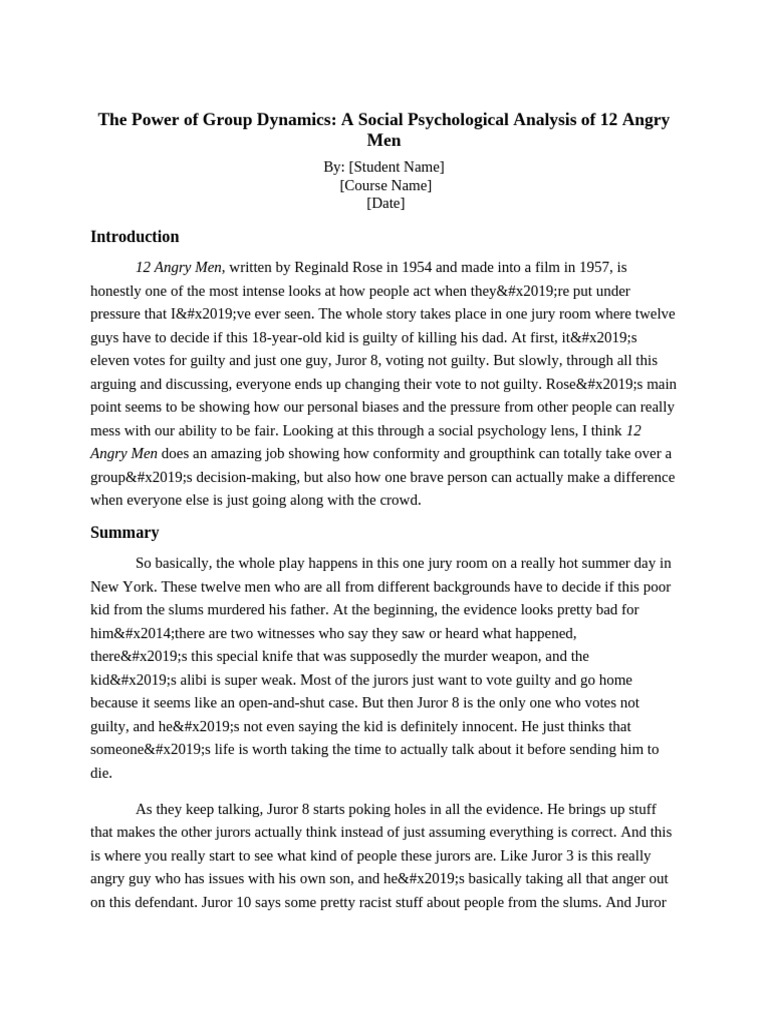 The Power of Group Dynamics: A Social Psychological Analysis of 12 Angry Men

By: [Student Name]
[Course Name]
[Date]

Introduction

12 Angry Men, written by Reginald Rose in 1954 and made into a film in 1957, is honestly one of the most intense looks at how people act when they&#x2019;re put under pressure that I&#x2019;ve ever seen. The whole story takes place in one jury room where twelve guys have to decide if this 18-year-old kid is guilty of killing his dad. At first, it&#x2019;s eleven votes for guilty and just one guy, Juror 8, voting not guilty. But slowly, through all this arguing and discussing, everyone ends up changing their vote to not guilty. Rose&#x2019;s main point seems to be showing how our personal biases and the pressure from other people can really mess with our ability to be fair. Looking at this through a social psychology lens, I think 12 Angry Men does an amazing job showing how conformity and groupthink can totally take over a group&#x2019;s decision-making, but also how one brave person can actually make a difference when everyone else is just going along with the crowd.

Summary

So basically, the whole play happens in this one jury room on a really hot summer day in New York. These twelve men who are all from different backgrounds have to decide if this poor kid from the slums murdered his father. At the beginning, the evidence looks pretty bad for him&#x2014;there are two witnesses who say they saw or heard what happened, there&#x2019;s this special knife that was supposedly the murder weapon, and the kid&#x2019;s alibi is super weak. Most of the jurors just want to vote guilty and go home because it seems like an open-and-shut case. But then Juror 8 is the only one who votes not guilty, and he&#x2019;s not even saying the kid is definitely innocent. He just thinks that someone&#x2019;s life is worth taking the time to actually talk about it before sending him to die.

As they keep talking, Juror 8 starts poking holes in all the evidence. He brings up stuff that makes the other jurors actually think instead of just assuming everything is correct. And this is where you really start to see what kind of people these jurors are. Like Juror 3 is this really angry guy who has issues with his own son, and he&#x2019;s basically taking all that anger out on this defendant. Juror 10 says some pretty racist stuff about people from the slums. And Juror